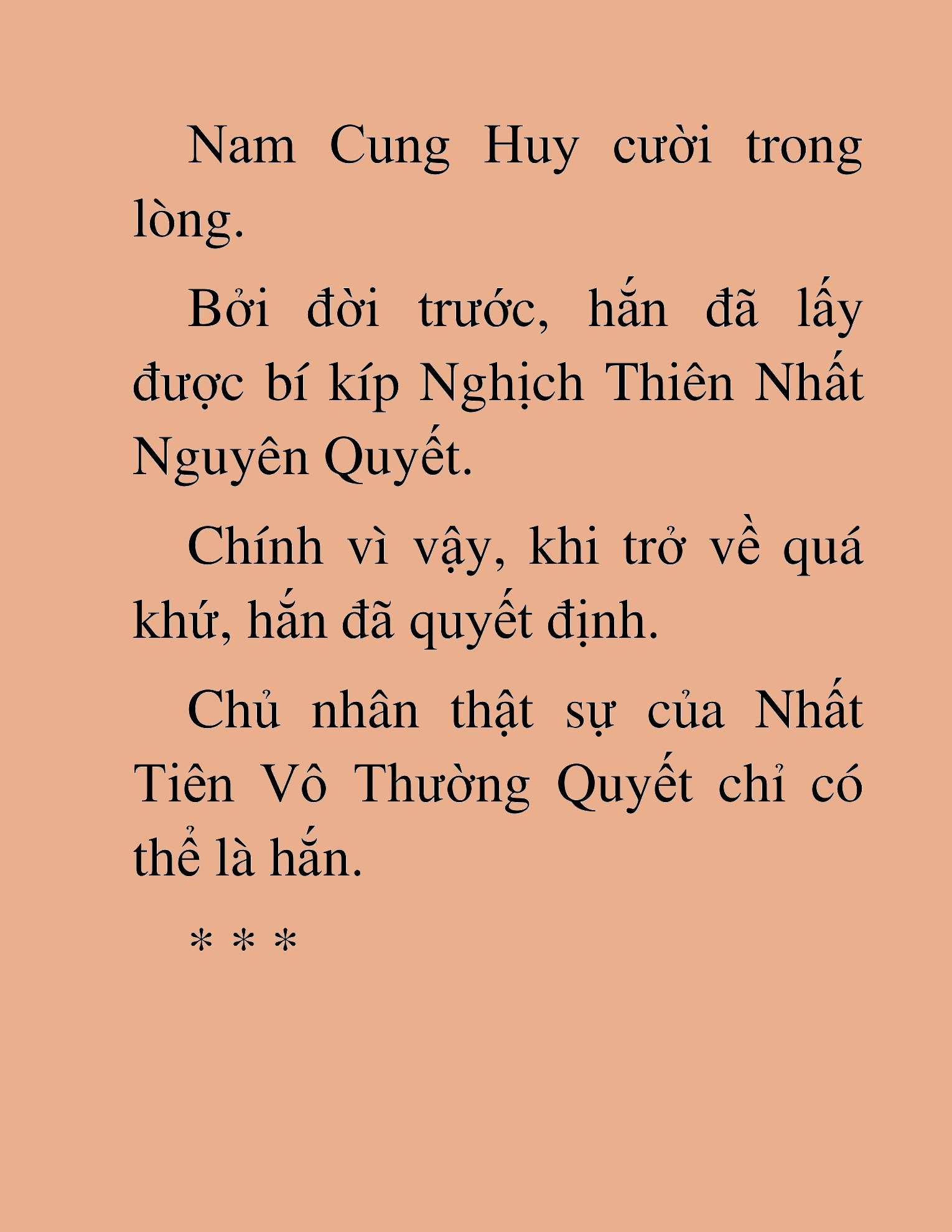 Nam Cung Huy cười trong lòng.

Bởi đời trước, hắn đã lấy được bí kíp Nghịch Thiên Nhất Nguyên Quyết.

Chính vì vậy, khi trở về quá khứ, hắn đã quyết định.

Chủ nhân thật sự của Nhất Tiên Vô Thường Quyết chỉ có thể là hắn.

* * *